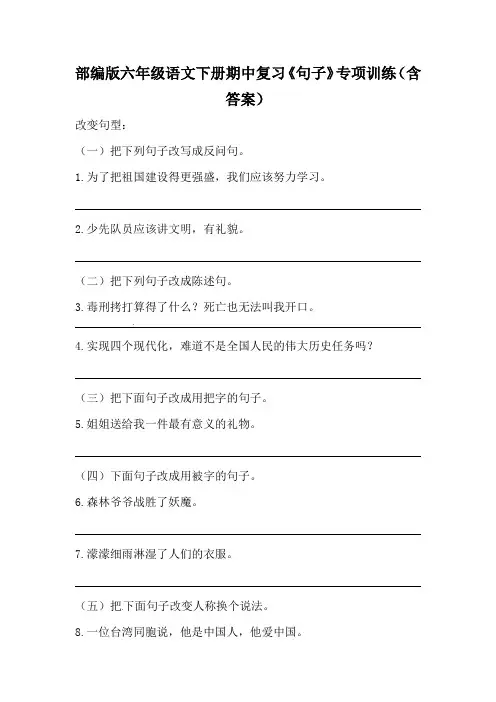 部编版六年级语文下册期中复习《句子》专项训练（含答案）

改变句型：

（一）把下列句子改写成反问句。

1.为了把祖国建设得更强盛，我们应该努力学习。

2.少先队员应该讲文明，有礼貌。

（二）把下列句子改成陈述句。

3.毒刑拷打算得了什么？死亡也无法叫我开口。

4.实现四个现代化，难道不是全国人民的伟大历史任务吗？

（三）把下面句子改成用把字的句子。

5.姐姐送给我一件最有意义的礼物。

（四）下面句子改成用被字的句子。

6.森林爷爷战胜了妖魔。

7.濛濛细雨淋湿了人们的衣服。

（五）把下面句子改变人称换个说法。

8.一位台湾同胞说，他是中国人，他爱中国。